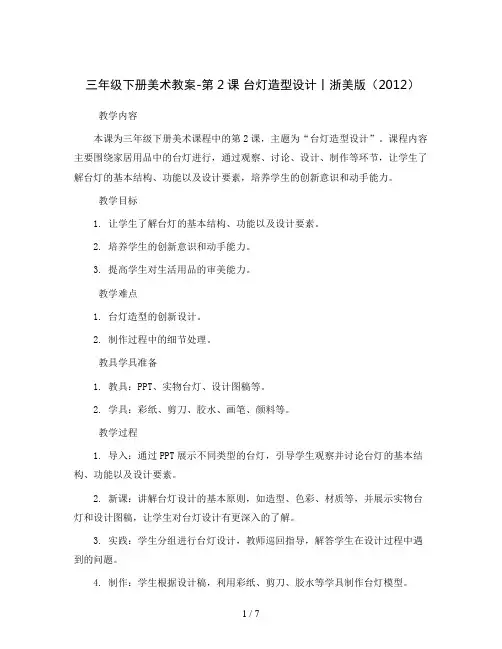 三年级下册美术教案-第 2 课 台灯造型设计丨浙美版（2012）

教学内容

本课为三年级下册美术课程中的第 2 课，主题为“台灯造型设计”。课程内容主要围绕家居用品中的台灯进行，通过观察、讨论、设计、制作等环节，让学生了解台灯的基本结构、功能以及设计要素，培养学生的创新意识和动手能力。

教学目标

1. 让学生了解台灯的基本结构、功能以及设计要素。

2. 培养学生的创新意识和动手能力。

3. 提高学生对生活用品的审美能力。

教学难点

1. 台灯造型的创新设计。

2. 制作过程中的细节处理。

教具学具准备

1. 教具：PPT、实物台灯、设计图稿等。

2. 学具：彩纸、剪刀、胶水、画笔、颜料等。

教学过程

1. 导入：通过 PPT 展示不同类型的台灯，引导学生观察并讨论台灯的基本结构、功能以及设计要素。

2. 新课：讲解台灯设计的基本原则，如造型、色彩、材质等，并展示实物台灯和设计图稿，让学生对台灯设计有更深入的了解。

3. 实践：学生分组进行台灯设计，教师巡回指导，解答学生在设计过程中遇到的问题。

4. 制作：学生根据设计稿，利用彩纸、剪刀、胶水等学具制作台灯模型。

1 / 7